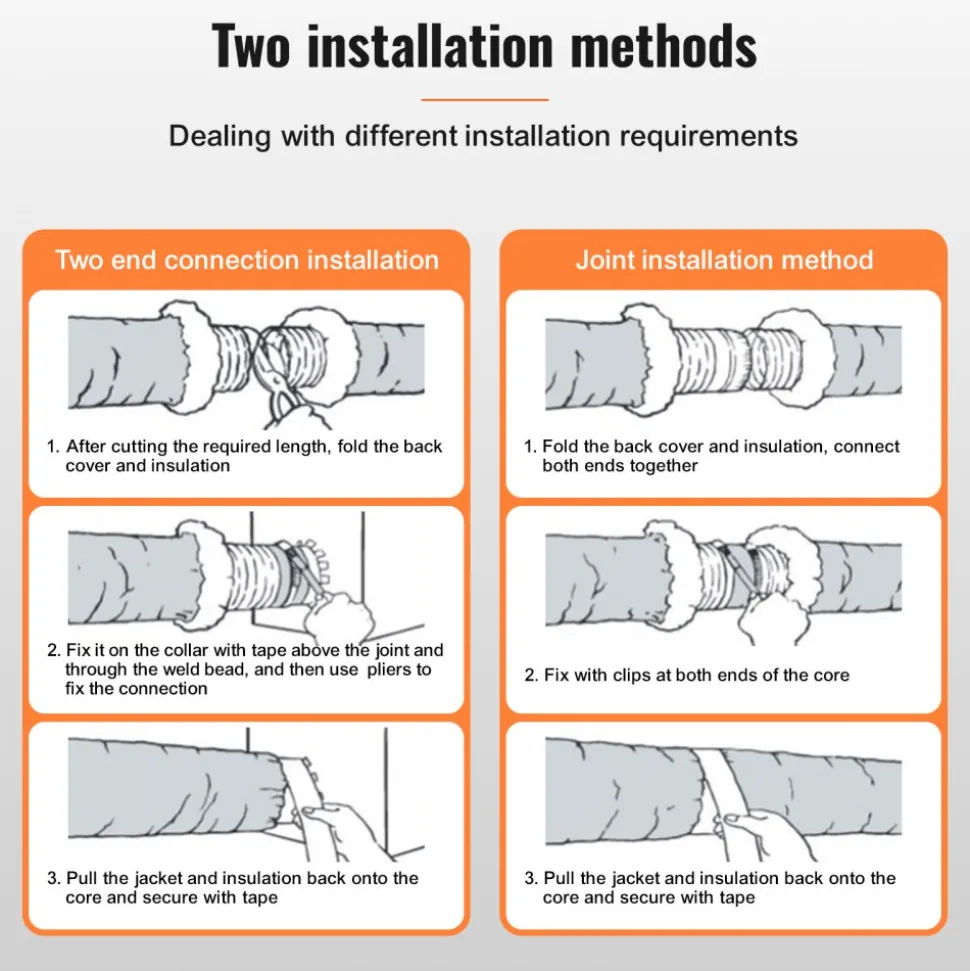 Two installation methods

Dealing with different installation requirements

Two end connection installation

1. After cutting the required length, fold the back cover and insulation

2. Fix it on the collar with tape above the joint and through the weld bead, and then use pliers to fix the connection

3. Pull the jacket and insulation back onto the core and secure with tape

Joint installation method

1. Fold the back cover and insulation, connect both ends together

2. Fix with clips at both ends of the core

3. Pull the jacket and insulation back onto the core and secure with tape